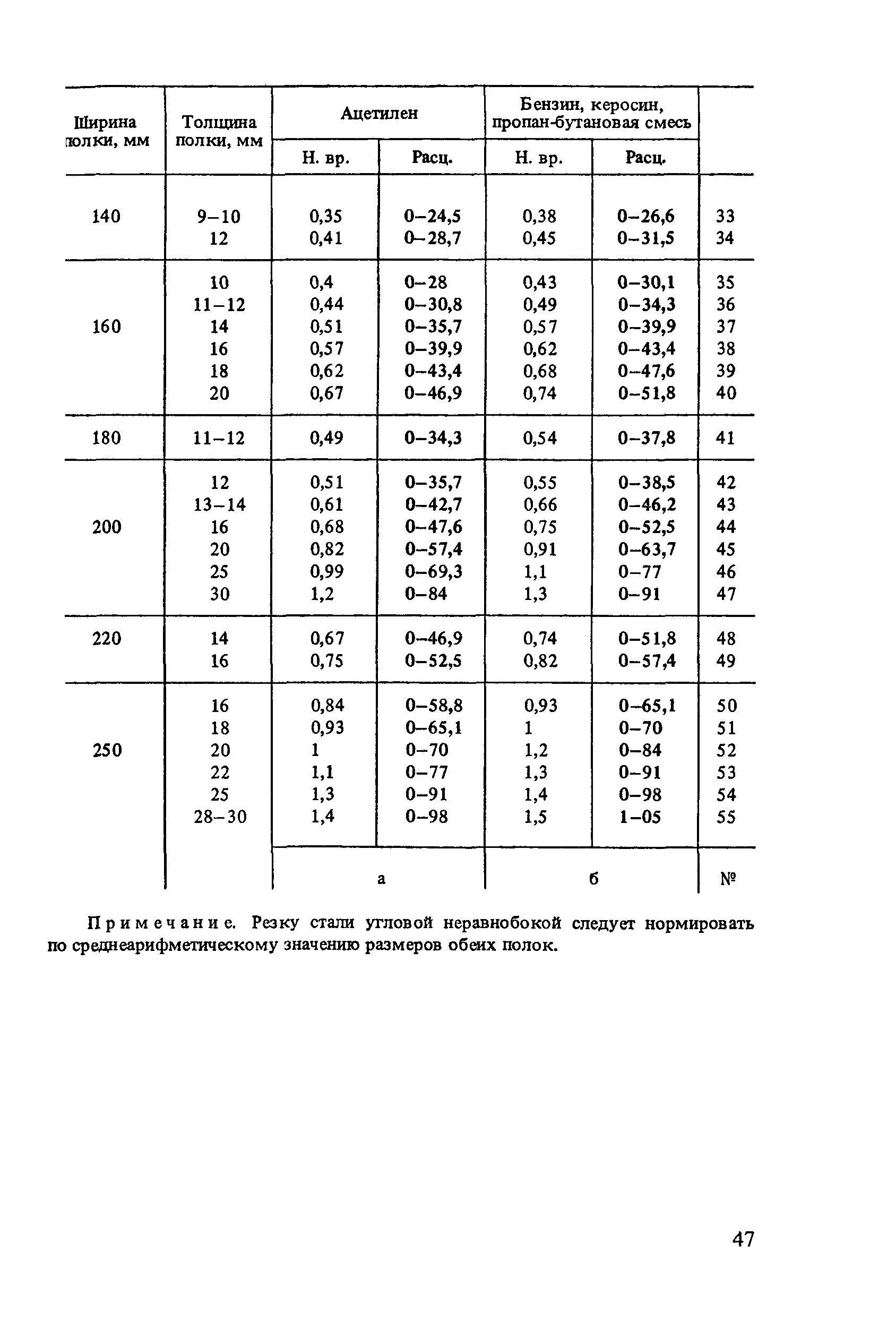 | Ширина полки, мм | Толщина полки, мм | Ацетилен Н. вр. | Ацетилен Расц. | Бензин, керосин, пропан-бутановая смесь Н. вр. | Бензин, керосин, пропан-бутановая смесь Расц. | |
|---|---|---|---|---|---|---|
| 140 | 9–10 | 0,35 | 0–24,5 | 0,38 | 0–26,6 | 33 |
| | 12 | 0,41 | 0–28,7 | 0,45 | 0–31,5 | 34 |
| 160 | 10 | 0,4 | 0–28 | 0,43 | 0–30,1 | 35 |
| | 11–12 | 0,44 | 0–30,8 | 0,49 | 0–34,3 | 36 |
| | 14 | 0,51 | 0–35,7 | 0,57 | 0–39,9 | 37 |
| | 16 | 0,57 | 0–39,9 | 0,62 | 0–43,4 | 38 |
| | 18 | 0,62 | 0–43,4 | 0,68 | 0–47,6 | 39 |
| | 20 | 0,67 | 0–46,9 | 0,74 | 0–51,8 | 40 |
| 180 | 11–12 | 0,49 | 0–34,3 | 0,54 | 0–37,8 | 41 |
| 200 | 12 | 0,51 | 0–35,7 | 0,55 | 0–38,5 | 42 |
| | 13–14 | 0,61 | 0–42,7 | 0,66 | 0–46,2 | 43 |
| | 16 | 0,68 | 0–47,6 | 0,75 | 0–52,5 | 44 |
| | 20 | 0,82 | 0–57,4 | 0,91 | 0–63,7 | 45 |
| | 25 | 0,99 | 0–69,3 | 1,1 | 0–77 | 46 |
| | 30 | 1,2 | 0–84 | 1,3 | 0–91 | 47 |
| 220 | 14 | 0,67 | 0–46,9 | 0,74 | 0–51,8 | 48 |
| | 16 | 0,75 | 0–52,5 | 0,82 | 0–57,4 | 49 |
| 250 | 16 | 0,84 | 0–58,8 | 0,93 | 0–65,1 | 50 |
| | 18 | 0,93 | 0–65,1 | 1 | 0–70 | 51 |
| | 20 | 1 | 0–70 | 1,2 | 0–84 | 52 |
| | 22 | 1,1 | 0–77 | 1,3 | 0–91 | 53 |
| | 25 | 1,3 | 0–91 | 1,4 | 0–98 | 54 |
| | 28–30 | 1,4 | 0–98 | 1,5 | 1–05 | 55 |
| | | а | | б | | № |

Примечание. Резку стали угловой неравнобокой следует нормировать по среднеарифметическому значению размеров обеих полок.

47